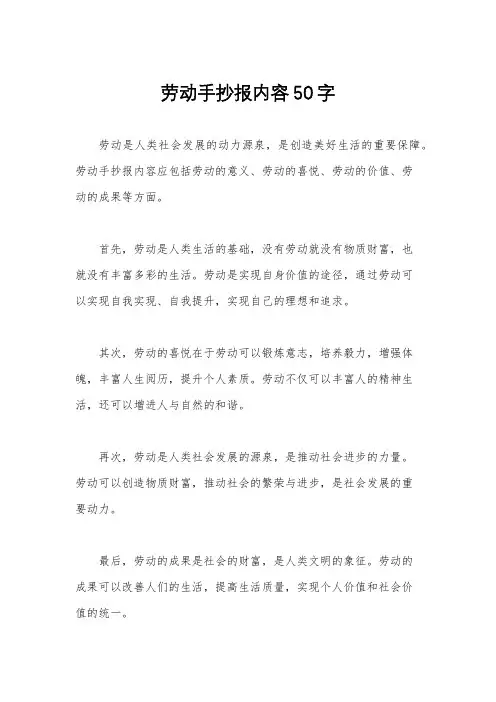 劳动手抄报内容50字

劳动是人类社会发展的动力源泉，是创造美好生活的重要保障。劳动手抄报内容应包括劳动的意义、劳动的喜悦、劳动的价值、劳动的成果等方面。

首先，劳动是人类生活的基础，没有劳动就没有物质财富，也就没有丰富多彩的生活。劳动是实现自身价值的途径，通过劳动可以实现自我实现、自我提升，实现自己的理想和追求。

其次，劳动的喜悦在于劳动可以锻炼意志，培养毅力，增强体魄，丰富人生阅历，提升个人素质。劳动不仅可以丰富人的精神生活，还可以增进人与自然的和谐。

再次，劳动是人类社会发展的源泉，是推动社会进步的力量。劳动可以创造物质财富，推动社会的繁荣与进步，是社会发展的重要动力。

最后，劳动的成果是社会的财富，是人类文明的象征。劳动的成果可以改善人们的生活，提高生活质量，实现个人价值和社会价值的统一。